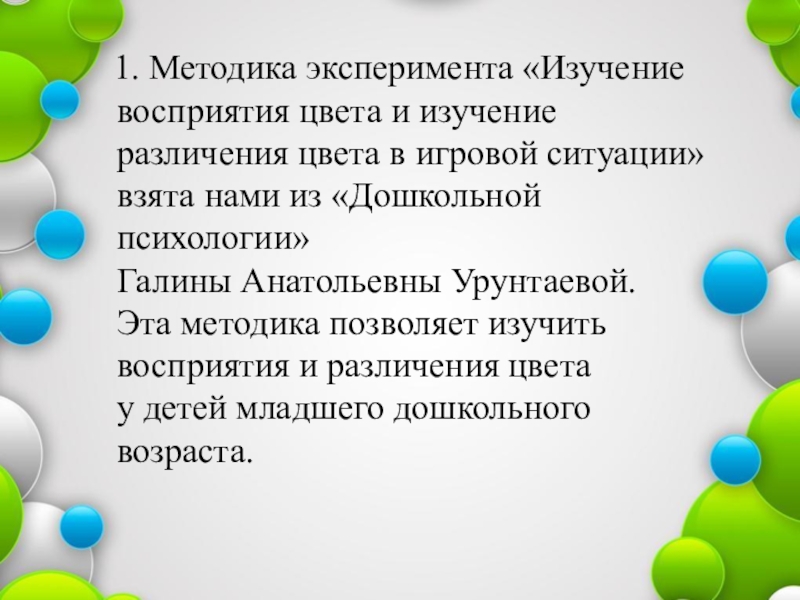 1. Методика эксперимента «Изучение восприятия цвета и изучение различения цвета в игровой ситуации» взята нами из «Дошкольной психологии»
Галины Анатольевны Урунтаевой.
Эта методика позволяет изучить восприятия и различения цвета у детей младшего дошкольного возраста.